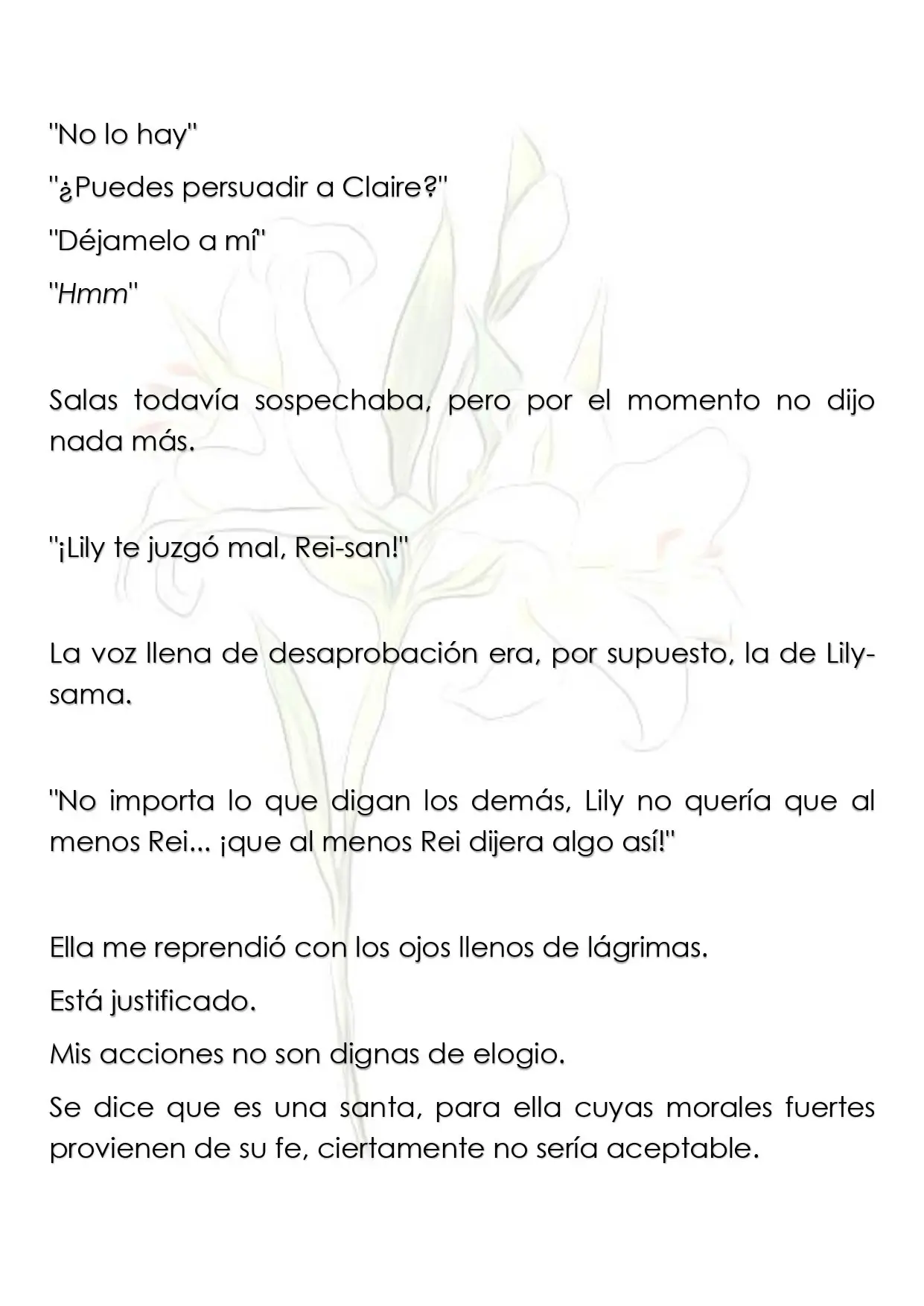 "No lo hay"

"¿Puedes persuadir a Claire?"

"Déjamelo a mí"

"Hmm"

Salas todavía sospechaba, pero por el momento no dijo nada más.

"¡Lily te juzgó mal, Rei-san!"

La voz llena de desaprobación era, por supuesto, la de Lily-sama.

"No importa lo que digan los demás, Lily no quería que al menos Rei... ¡que al menos Rei dijera algo así!"

Ella me reprendió con los ojos llenos de lágrimas.

Está justificado.

Mis acciones no son dignas de elogio.

Se dice que es una santa, para ella cuyas morales fuertes provienen de su fe, ciertamente no sería aceptable.